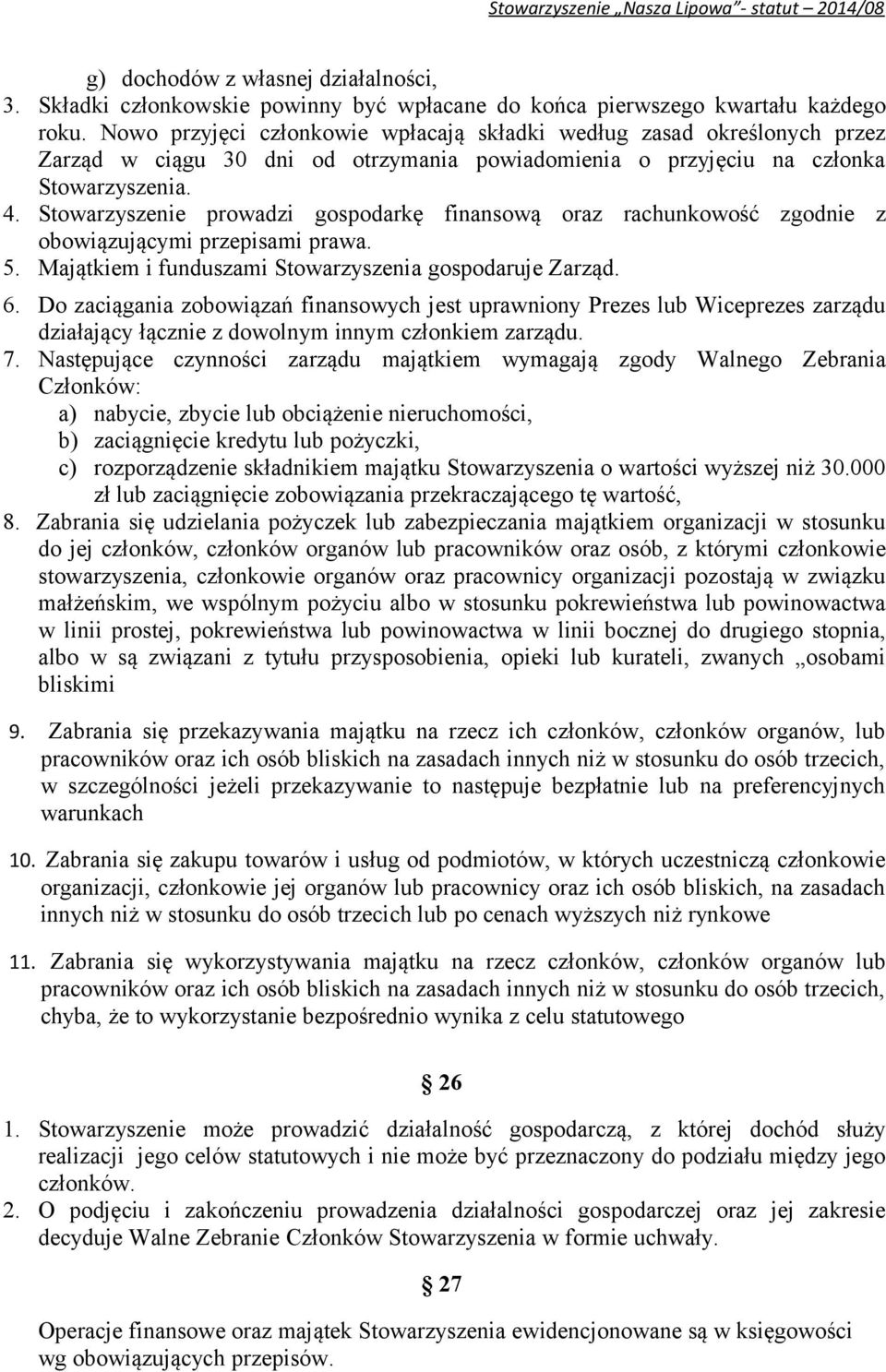 Stowarzyszenie „Nasza Lipowa”- statut – 2014/08

g) dochodów z własnej działalności,
3. Składki członkowskie powinny być wpłacane do końca pierwszego kwartału każdego roku. Nowo przyjęci członkowie wpłacają składki według zasad określonych przez Zarząd w ciągu 30 dni od otrzymania powiadomienia o przyjęciu na członka Stowarzyszenia.
4. Stowarzyszenie prowadzi gospodarkę finansową oraz rachunkowość zgodnie z obowiązującymi przepisami prawa.
5. Majątkiem i funduszami Stowarzyszenia gospodaruje Zarząd.
6. Do zaciągania zobowiązań finansowych jest uprawniony Prezes lub Wiceprezes zarządu działający łącznie z dowolnym innym członkiem zarządu.
7. Następujące czynności zarządu majątkiem wymagają zgody Walnego Zebrania Członków:
a) nabycie, zbycie lub obciążenie nieruchomości,
b) zaciągnięcie kredytu lub pożyczki,
c) rozporządzenie składnikiem majątku Stowarzyszenia o wartości wyższej niż 30.000 zł lub zaciągnięcie zobowiązania przekraczającego tę wartość,
8. Zabrania się udzielania pożyczek lub zabezpieczania majątkiem organizacji w stosunku do jej członków, członków organów lub pracowników oraz osób, z którymi członkowie stowarzyszenia, członkowie organów oraz pracownicy organizacji pozostają w związku małżeńskim, we wspólnym pożyciu albo w stosunku pokrewieństwa lub powinowactwa w linii prostej, pokrewieństwa lub powinowactwa w linii bocznej do drugiego stopnia, albo w są związani z tytułu przysposobienia, opieki lub kurateli, zwanych „osobami bliskimi
9. Zabrania się przekazywania majątku na rzecz ich członków, członków organów, lub pracowników oraz ich osób bliskich na zasadach innych niż w stosunku do osób trzecich, w szczególności jeżeli przekazywanie to następuje bezpłatnie lub na preferencyjnych warunkach
10. Zabrania się zakupu towarów i usług od podmiotów, w których uczestniczą członkowie organizacji, członkowie jej organów lub pracownicy oraz ich osób bliskich, na zasadach innych niż w stosunku do osób trzecich lub po cenach wyższych niż rynkowe
11. Zabrania się wykorzystywania majątku na rzecz członków, członków organów lub pracowników oraz ich osób bliskich na zasadach innych niż w stosunku do osób trzecich, chyba, że to wykorzystanie bezpośrednio wynika z celu statutowego

§ 26

1. Stowarzyszenie może prowadzić działalność gospodarczą, z której dochód służy realizacji jego celów statutowych i nie może być przeznaczony do podziału między jego członków.
2. O podjęciu i zakończeniu prowadzenia działalności gospodarczej oraz jej zakresie decyduje Walne Zebranie Członków Stowarzyszenia w formie uchwały.

§ 27

Operacje finansowe oraz majątek Stowarzyszenia ewidencjonowane są w księgowości wg obowiązujących przepisów.